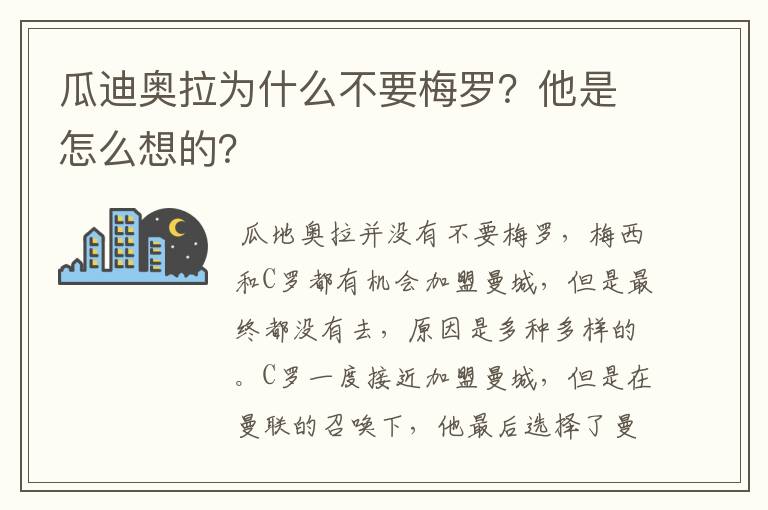 瓜迪奥拉为什么不要梅罗？他是怎么想的？

瓜地奥拉并没有不要梅罗，梅西和C罗都有机会加盟曼城，但是最终都没有去，原因是多种多样的。C罗一度接近加盟曼城，但是在曼联的召唤下，他最后选择了曼